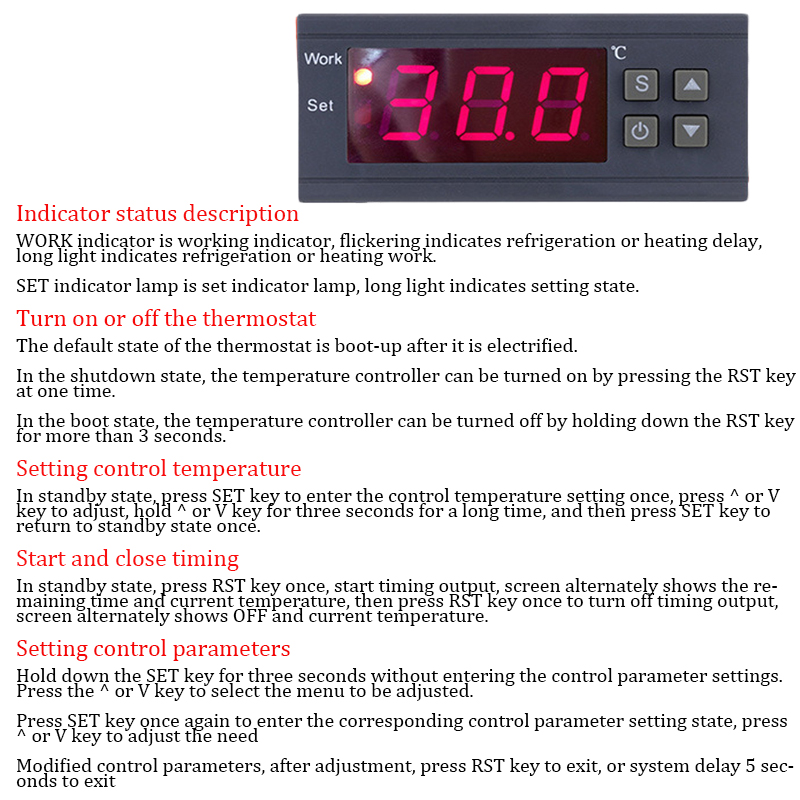 Work
Set
30.0
℃
S

Indicator status description
WORK indicator is working indicator, flickering indicates refrigeration or heating delay, long light indicates refrigeration or heating work.

SET indicator lamp is set indicator lamp, long light indicates setting state.

Turn on or off the thermostat
The default state of the thermostat is boot-up after it is electrified.

In the shutdown state, the temperature controller can be turned on by pressing the RST key at one time.

In the boot state, the temperature controller can be turned off by holding down the RST key for more than 3 seconds.

Setting control temperature
In standby state, press SET key to enter the control temperature setting once, press ^ or V key to adjust, hold ^ or V key for three seconds for a long time, and then press SET key to return to standby state once.

Start and close timing
In standby state, press RST key once, start timing output, screen alternately shows the remaining time and current temperature, then press RST key once to turn off timing output, screen alternately shows OFF and current temperature.

Setting control parameters
Hold down the SET key for three seconds without entering the control parameter settings. Press the ^ or V key to select the menu to be adjusted.

Press SET key once again to enter the corresponding control parameter setting state, press ^ or V key to adjust the need

Modified control parameters, after adjustment, press RST key to exit, or system delay 5 seconds to exit